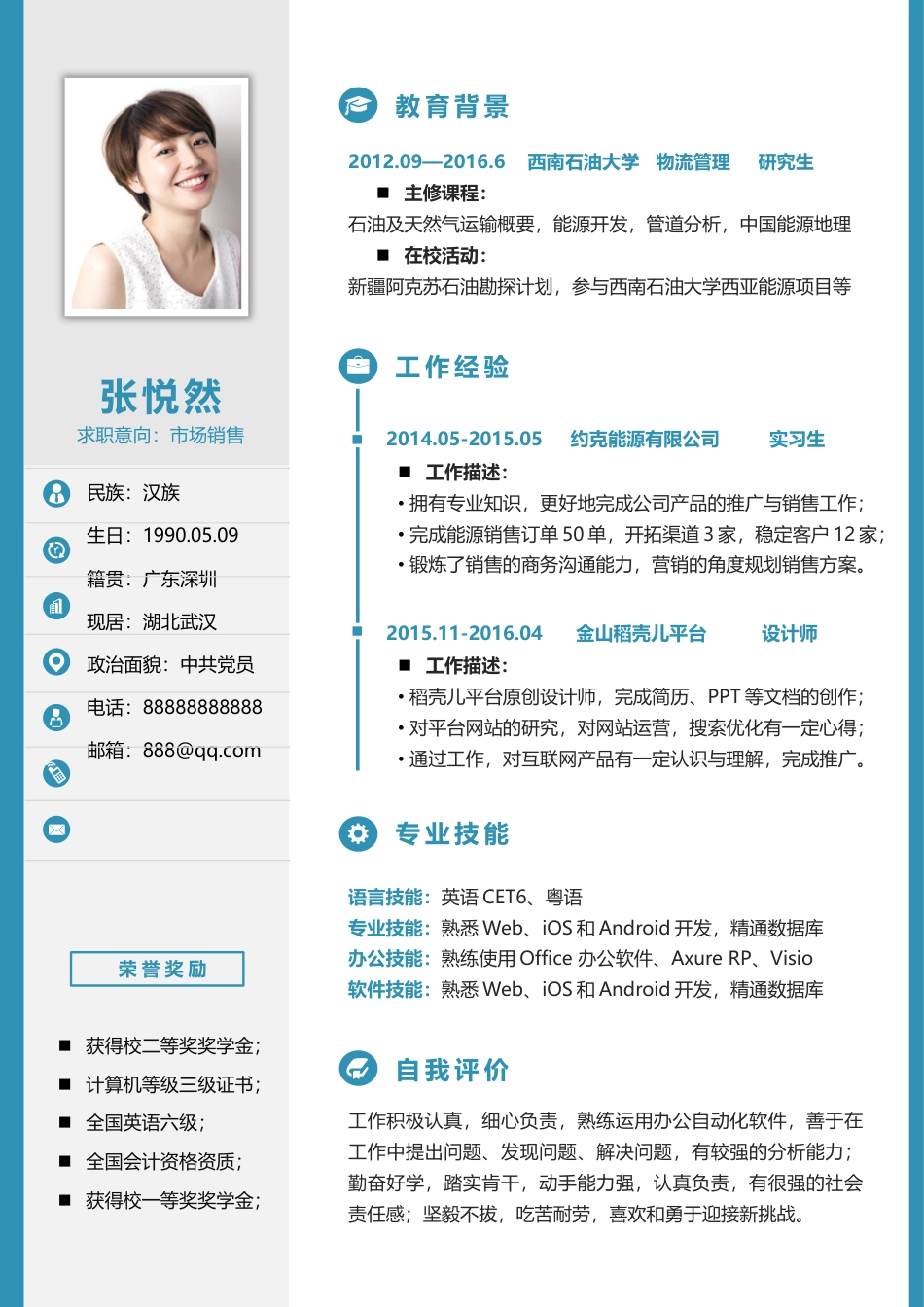 张悦然
求职意向：市场销售

民族：汉族
生日：1990.05.09
籍贯：广东深圳
现居：湖北武汉
政治面貌：中共党员
电话：88888888888
邮箱：888@qq.com

荣誉奖励

■ 获得校二等奖奖学金；
■ 计算机等级三级证书；
■ 全国英语六级；
■ 全国会计资格资质；
■ 获得校一等奖奖学金；

教育背景

2012.09—2016.6 西南石油大学 物流管理 研究生
■ 主修课程：
石油及天然气运输概要，能源开发，管道分析，中国能源地理
■ 在校活动：
新疆阿克苏石油勘探计划，参与西南石油大学西亚能源项目等

工作经验

2014.05-2015.05 约克能源有限公司 实习生
■ 工作描述：
• 拥有专业知识，更好地完成公司产品的推广与销售工作；
• 完成能源销售订单 50 单，开拓渠道 3 家，稳定客户 12 家；
• 锻炼了销售的商务沟通能力，营销的角度规划销售方案。

2015.11-2016.04 金山稻壳儿平台 设计师
■ 工作描述：
• 稻壳儿平台原创设计师，完成简历、PPT 等文档的创作；
• 对平台网站的研究，对网站运营，搜索优化有一定心得；
• 通过工作，对互联网产品有一定认识与理解，完成推广。

专业技能

语言技能：英语 CET6、粤语
专业技能：熟悉 Web、iOS 和 Android 开发，精通数据库
办公技能：熟练使用 Office 办公软件、Axure RP、Visio
软件技能：熟悉 Web、iOS 和 Android 开发，精通数据库

自我评价

工作积极认真，细心负责，熟练运用办公自动化软件，善于在工作中提出问题、发现问题、解决问题，有较强的分析能力；勤奋好学，踏实肯干，动手能力强，认真负责，有很强的社会责任感；坚毅不拔，吃苦耐劳，喜欢和勇于迎接新挑战。